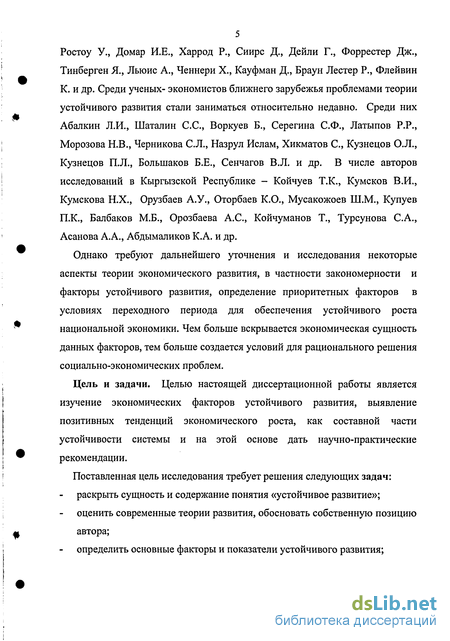 5

Ростоу У., Домар И.Е., Харрод Р., Сиирс Д., Дейли Г., Форрестер Дж., Тинберген Я., Льюис А., Ченнери Х., Кауфман Д., Браун Лестер Р., Флейвин К. и др. Среди ученых- экономистов ближнего зарубежья проблемами теории устойчивого развития стали заниматься относительно недавно. Среди них Абалкин Л.И., Шаталин С.С., Воркуев Б., Серегина С.Ф., Латыпов Р.Р., Морозова Н.В., Черникова С.Л., Назрул Ислам, Хикматов С., Кузнецов О.Л., Кузнецов П.Л., Большаков Б.Е., Сенчагов В.Л. и др. В числе авторов исследований в Кыргызской Республике – Койчуев Т.К., Кумсков В.И., Кумскова Н.Х., Орузбаев А.У., Оторбаев К.О., Мусакожоев Ш.М., Купуев П.К., Балбаков М.Б., Орозбаева А.С., Койчуманов Т., Турсунова С.А., Асанова А.А., Абдымаликов К.А. и др.

Однако требуют дальнейшего уточнения и исследования некоторые аспекты теории экономического развития, в частности закономерности и факторы устойчивого развития, определение приоритетных факторов в условиях переходного периода для обеспечения устойчивого роста национальной экономики. Чем больше вскрывается экономическая сущность данных факторов, тем больше создается условий для рационального решения социально-экономических проблем.

Цель и задачи. Целью настоящей диссертационной работы является изучение экономических факторов устойчивого развития, выявление позитивных тенденций экономического роста, как составной части устойчивости системы и на этой основе дать научно-практические рекомендации.

Поставленная цель исследования требует решения следующих задач:
- раскрыть сущность и содержание понятия «устойчивое развитие»;
- оценить современные теории развития, обосновать собственную позицию автора;
- определить основные факторы и показатели устойчивого развития;

dsLib.net
библиотека диссертаций